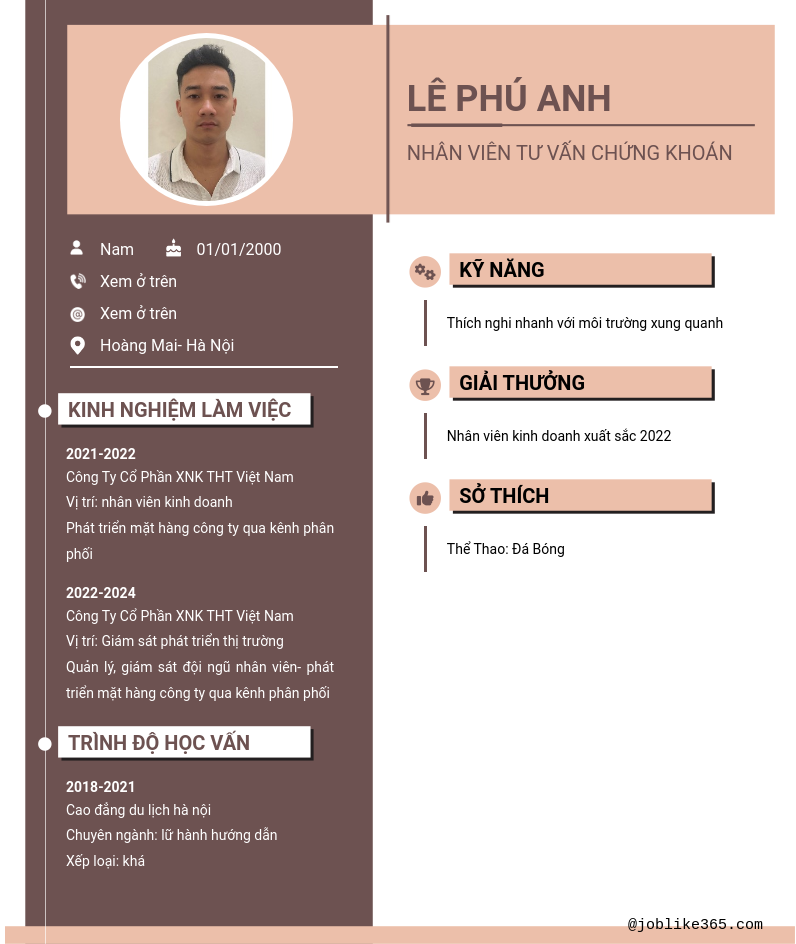 LÊ PHÚ ANH

NHÂN VIÊN TƯ VẤN CHỨNG KHOÁN

Nam 01/01/2000

Xem ở trên

Xem ở trên

Hoàng Mai- Hà Nội

KINH NGHIỆM LÀM VIỆC

2021-2022
Công Ty Cổ Phần XNK THT Việt Nam
Vị trí: nhân viên kinh doanh
Phát triển mặt hàng công ty qua kênh phân phối

2022-2024
Công Ty Cổ Phần XNK THT Việt Nam
Vị trí: Giám sát phát triển thị trường
Quản lý, giám sát đội ngũ nhân viên- phát triển mặt hàng công ty qua kênh phân phối

TRÌNH ĐỘ HỌC VẤN

2018-2021
Cao đẳng du lịch hà nội
Chuyên ngành: lữ hành hướng dẫn
Xếp loại: khá

KỸ NĂNG

Thích nghi nhanh với môi trường xung quanh

GIẢI THƯỞNG

Nhân viên kinh doanh xuất sắc 2022

SỞ THÍCH

Thể Thao: Đá Bóng

@joblike365.com